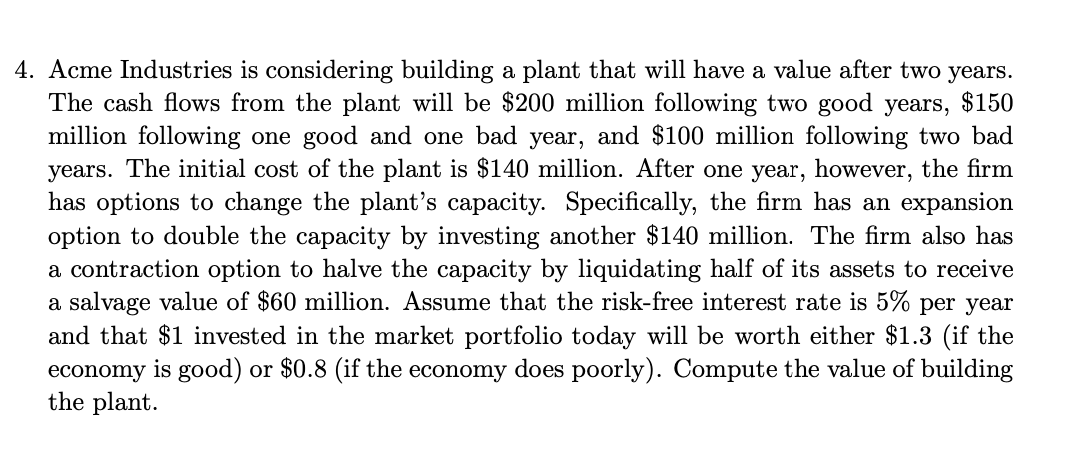 4. Acme Industries is considering building a plant that will have a value after two years. The cash flows from the plant will be \$200 million following two good years, \$150 million following one good and one bad year, and \$100 million following two bad years. The initial cost of the plant is \$140 million. After one year, however, the firm has options to change the plant's capacity. Specifically, the firm has an expansion option to double the capacity by investing another \$140 million. The firm also has a contraction option to halve the capacity by liquidating half of its assets to receive a salvage value of \$60 million. Assume that the risk-free interest rate is 5% per year and that \$1 invested in the market portfolio today will be worth either \$1.3 (if the economy is good) or \$0.8 (if the economy does poorly). Compute the value of building the plant.